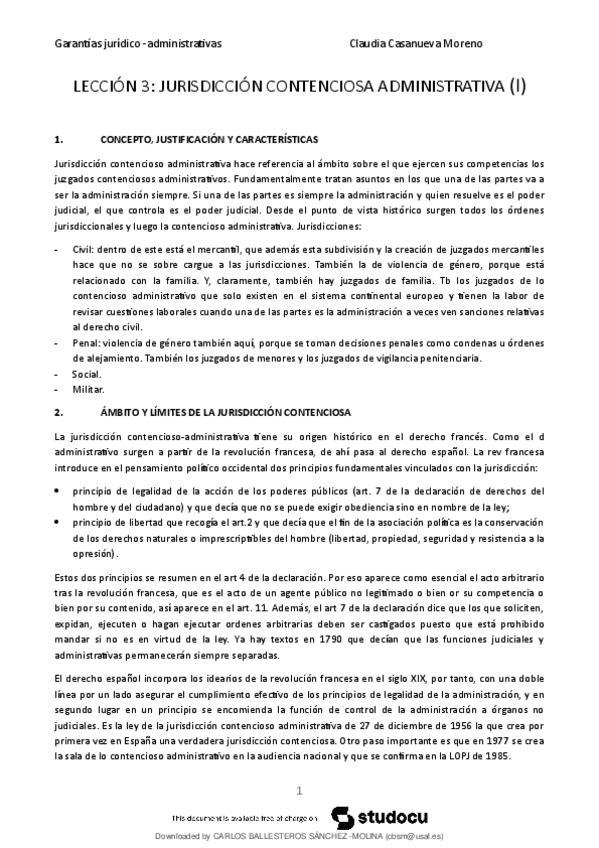 Garantías jurídico - administrativas Claudia Casanueva Moreno

LECCIÓN 3: JURISDICCIÓN CONTENCIOSA ADMINISTRATIVA (I)

1. CONCEPTO, JUSTIFICACIÓN Y CARACTERÍSTICAS

Jurisdicción contencioso administrativa hace referencia al ámbito sobre el que ejercen sus competencias los juzgados contenciosos administrativos. Fundamentalmente tratan asuntos en los que una de las partes va a ser la administración siempre. Si una de las partes es siempre la administración y quien resuelve es el poder judicial, el que controla es el poder judicial. Desde el punto de vista histórico surgen todos los órdenes jurisdiccionales y luego la contencioso administrativa. Jurisdicciones:

- Civil: dentro de este está el mercantil, que además esta subdivisión y la creación de juzgados mercantiles hace que no se sobre cargue a las jurisdicciones. También la de violencia de género, porque está relacionado con la familia. Y, claramente, también hay juzgados de familia. Tb los juzgados de lo contencioso administrativo que solo existen en el sistema continental europeo y tienen la labor de revisar cuestiones laborales cuando una de las partes es la administración a veces ven sanciones relativas al derecho civil.
- Penal: violencia de género también aquí, porque se toman decisiones penales como condenas u órdenes de alejamiento. También los juzgados de menores y los juzgados de vigilancia penitenciaria.
- Social.
- Militar.

2. ÁMBITO Y LÍMITES DE LA JURISDICCIÓN CONTENCIOSA

La jurisdicción contencioso-administrativa tiene su origen histórico en el derecho francés. Como el d administrativo surgen a partir de la revolución francesa, de ahí pasa al derecho español. La rev francesa introduce en el pensamiento político occidental dos principios fundamentales vinculados con la jurisdicción:

• principio de legalidad de la acción de los poderes públicos (art. 7 de la declaración de derechos del hombre y del ciudadano) y que decía que no se puede exigir obediencia sino en nombre de la ley;
• principio de libertad que recogía el art.2 y que decía que el fin de la asociación política es la conservación de los derechos naturales o imprescriptibles del hombre (libertad, propiedad, seguridad y resistencia a la opresión).

Estos dos principios se resumen en el art 4 de la declaración. Por eso aparece como esencial el acto arbitrario tras la revolución francesa, que es el acto de un agente público no legitimado o bien or su competencia o bien por su contenido, así aparece en el art. 11. Además, el art 7 de la declaración dice que los que soliciten, expidan, ejecuten o hagan ejecutar ordenes arbitrarias deben ser castigados puesto que está prohibido mandar si no es en virtud de la ley. Ya hay textos en 1790 que decían que las funciones judiciales y administrativas permanecerán siempre separadas.

El derecho español incorpora los idearios de la revolución francesa en el siglo XIX, por tanto, con una doble línea por un lado asegurar el cumplimiento efectivo de los principios de legalidad de la administración, y en segundo lugar en un principio se encomienda la función de control de la administración a órganos no judiciales. Es la ley de la jurisdicción contencioso administrativa de 27 de diciembre de 1956 la que crea por primera vez en España una verdadera jurisdicción contenciosa. Otro paso importante es que en 1977 se crea la sala de lo contencioso administrativo en la audiencia nacional y que se confirma en la LOPJ de 1985.

1

This document is available free of charge on studocu

Downloaded by CARLOS BALLESTEROS SÁNCHEZ-MOLINA (cbsm@usal.es)